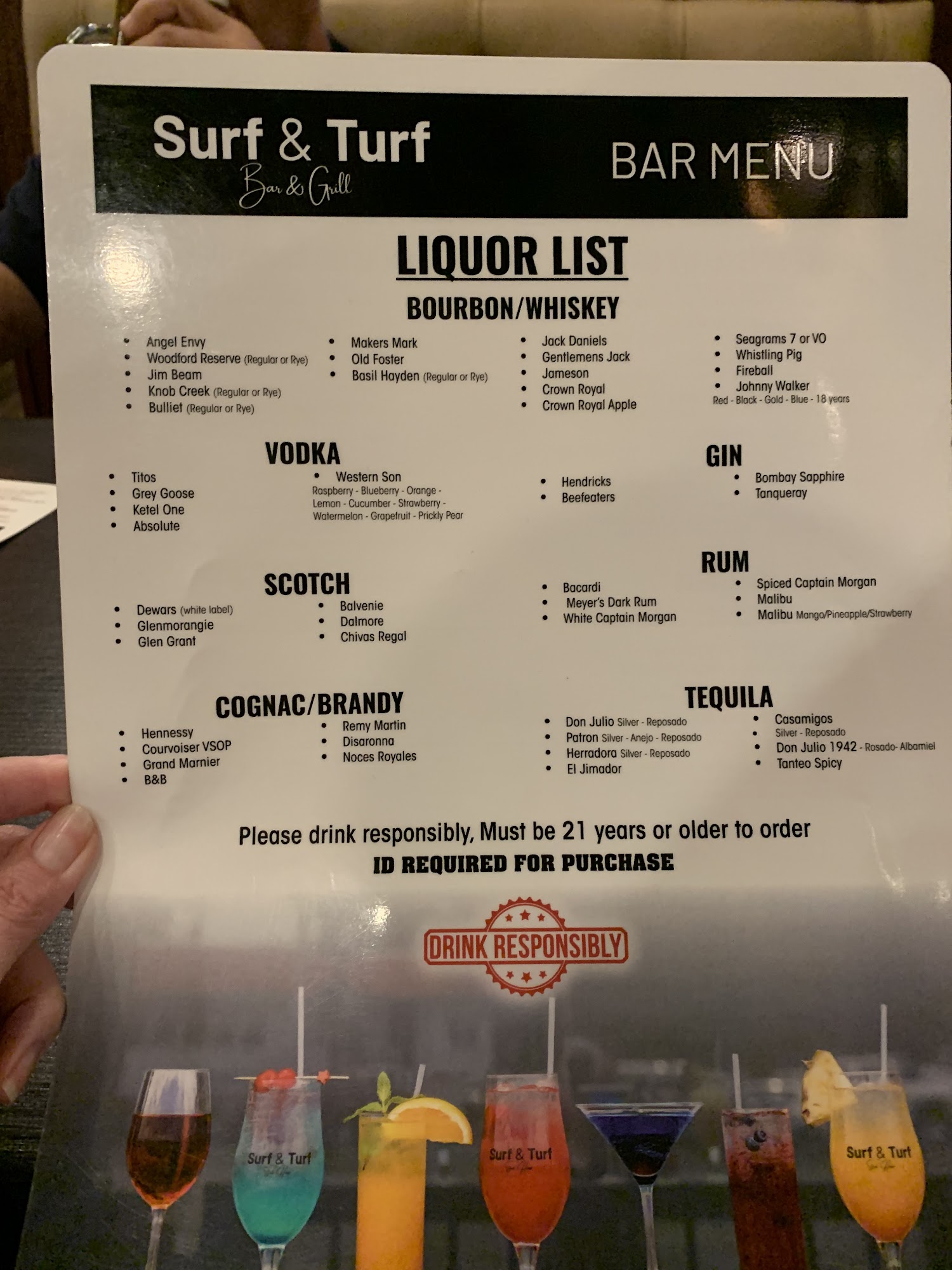 Surf & Turf
Bar & Grill

BAR MENU

LIQUOR LIST

BOURBON/WHISKEY

• Angel Envy
• Woodford Reserve (Regular or Rye)
• Jim Beam
• Knob Creek (Regular or Rye)
• Bulliet (Regular or Rye)

• Makers Mark
• Old Foster
• Basil Hayden (Regular or Rye)

• Jack Daniels
• Gentlemens Jack
• Jameson
• Crown Royal
• Crown Royal Apple

• Seagrams 7 or VO
• Whistling Pig
• Fireball
• Johnny Walker
Red - Black - Gold - Blue - 18 years

VODKA

• Titos
• Grey Goose
• Ketel One
• Absolute

• Western Son
Raspberry - Blueberry - Orange - Lemon - Cucumber - Strawberry - Watermelon - Grapefruit - Prickly Pear

GIN

• Hendricks
• Beefeaters

• Bombay Sapphire
• Tanqueray

SCOTCH

• Dewars (white label)
• Glenmorangie
• Glen Grant

• Balvenie
• Dalmore
• Chivas Regal

RUM

• Bacardi
• Meyer's Dark Rum
• White Captain Morgan

• Spiced Captain Morgan
• Malibu
• Malibu Mango/Pineapple/Strawberry

COGNAC/BRANDY

• Hennessy
• Courvoiser VSOP
• Grand Marnier
• B&B

• Remy Martin
• Disaronna
• Noces Royales

TEQUILA

• Don Julio Silver - Reposado
• Patron Silver - Anejo - Reposado
• Herradora Silver - Reposado
• El Jimador

• Casamigos
Silver - Reposado
• Don Julio 1942 - Rosado- Albamiel
• Tanteo Spicy

Please drink responsibly, Must be 21 years or older to order
ID REQUIRED FOR PURCHASE

DRINK RESPONSIBLY

Surf & Turf
Surf & Turf
Surf & Turf